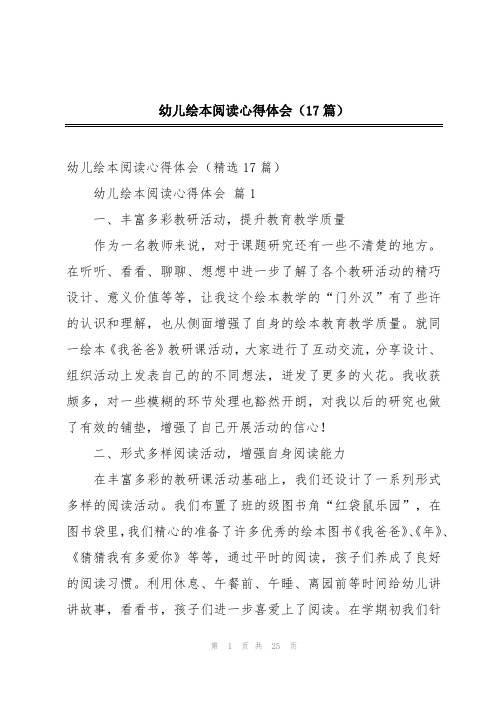 幼儿绘本阅读心得体会（17篇）

幼儿绘本阅读心得体会（精选17篇）

幼儿绘本阅读心得体会 篇1

一、丰富多彩教研活动，提升教育教学质量

作为一名教师来说，对于课题研究还有一些不清楚的地方。在听听、看看、聊聊、想想中进一步了解了各个教研活动的精巧设计、意义价值等等，让我这个绘本教学的“门外汉”有了些许的认识和理解，也从侧面增强了自身的绘本教育教学质量。就同一绘本《我爸爸》教研课活动，大家进行了互动交流，分享设计、组织活动上发表自己的的不同想法，迸发了更多的火花。我收获颇多，对一些模糊的环节处理也豁然开朗，对我以后的研究也做了有效的铺垫，增强了自己开展活动的信心！

二、形式多样阅读活动，增强自身阅读能力

在丰富多彩的教研课活动基础上，我们还设计了一系列形式多样的阅读活动。我们布置了班的级图书角“红袋鼠乐园”，在图书袋里，我们精心的准备了许多优秀的绘本图书《我爸爸》、《年》、《猜猜我有多爱你》等等，通过平时的阅读，孩子们养成了良好的阅读习惯。利用休息、午餐前、午睡、离园前等时间给幼儿讲讲故事，看看书，孩子们进一步喜爱上了阅读。在学期初我们针

第 1 页 共 25 页